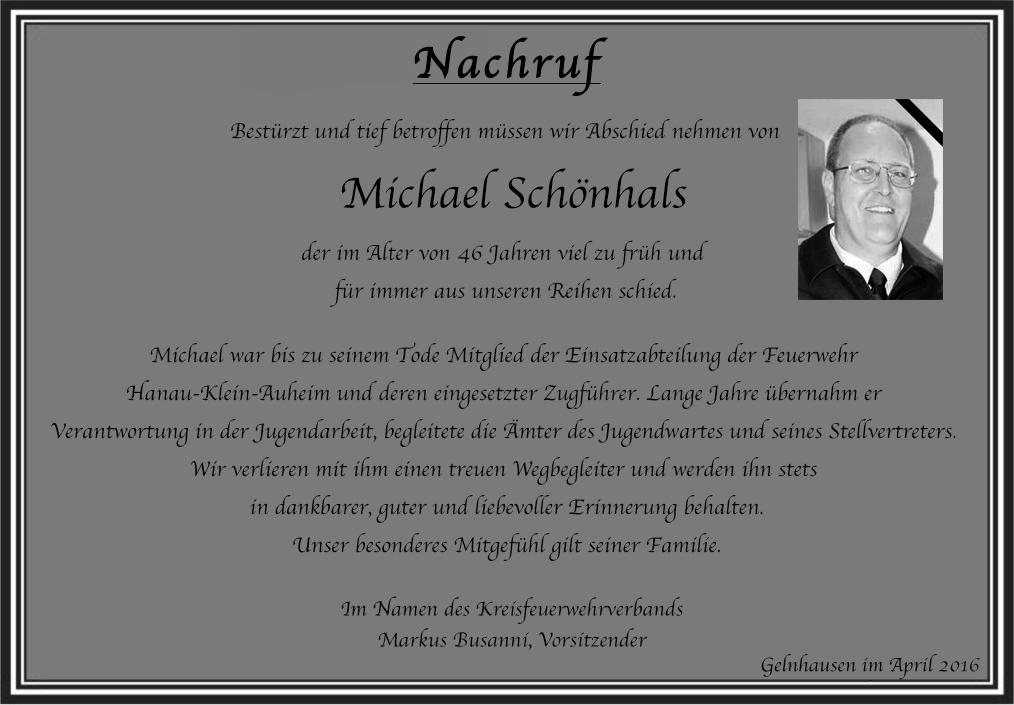 Nachruf

Bestürzt und tief betroffen müssen wir Abschied nehmen von

Michael Schönhals

der im Alter von 46 Jahren viel zu früh und für immer aus unseren Reihen schied.

Michael war bis zu seinem Tode Mitglied der Einsatzabteilung der Feuerwehr Hanau-Klein-Auheim und deren eingesetzter Zugführer. Lange Jahre übernahm er Verantwortung in der Jugendarbeit, begleitete die Ämter des Jugendwartes und seines Stellvertreters. Wir verlieren mit ihm einen treuen Wegbegleiter und werden ihn stets in dankbarer, guter und liebevoller Erinnerung behalten. Unser besonderes Mitgefühl gilt seiner Familie.

Im Namen des Kreisfeuerwehrverbands
Markus Busanni, Vorsitzender

Gelnhausen im April 2016